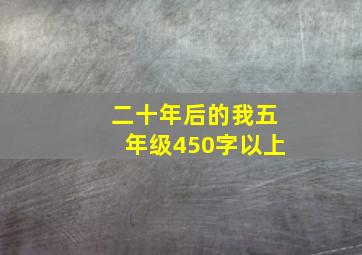 二十年后的我五年级450字以上